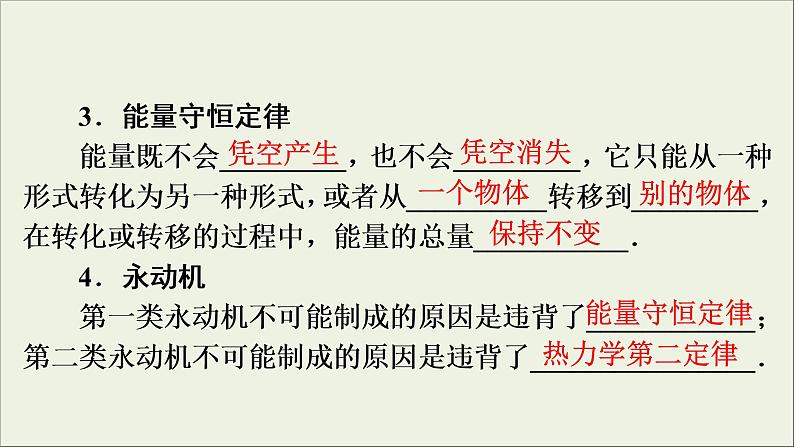 3．能量守恒定律

能量既不会凭空产生，也不会凭空消失，它只能从一种形式转化为另一种形式，或者从一个物体转移到别的物体，在转化或转移的过程中，能量的总量保持不变.

4．永动机

第一类永动机不可能制成的原因是违背了能量守恒定律；第二类永动机不可能制成的原因是违背了热力学第二定律.